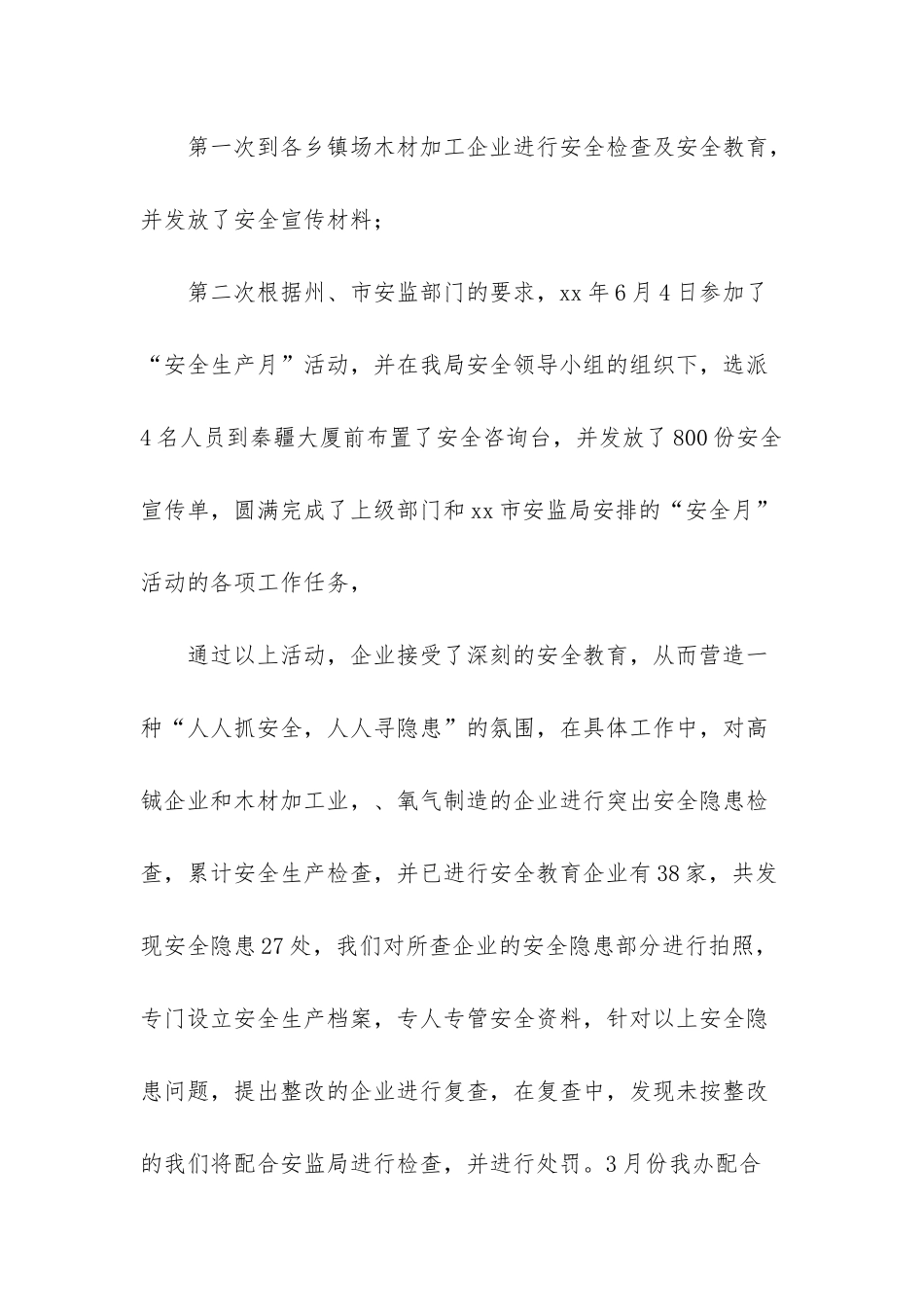 第一次到各乡镇场木材加工企业进行安全检查及安全教育，并发放了安全宣传材料；

第二次根据州、市安监部门的要求，xx 年 6 月 4 日参加了“安全生产月”活动，并在我局安全领导小组的组织下，选派 4 名人员到秦疆大厦前布置了安全咨询台，并发放了 800 份安全宣传单，圆满完成了上级部门和 xx 市安监局安排的“安全月”活动的各项工作任务，

通过以上活动，企业接受了深刻的安全教育，从而营造一种“人人抓安全，人人寻隐患”的氛围，在具体工作中，对高铖企业和木材加工业，、氧气制造的企业进行突出安全隐患检查，累计安全生产检查，并已进行安全教育企业有 38 家，共发现安全隐患 27 处，我们对所查企业的安全隐患部分进行拍照，专门设立安全生产档案，专人专管安全资料，针对以上安全隐患问题，提出整改的企业进行复查，在复查中，发现未按整改的我们将配合安监局进行检查，并进行处罚。3 月份我办配合